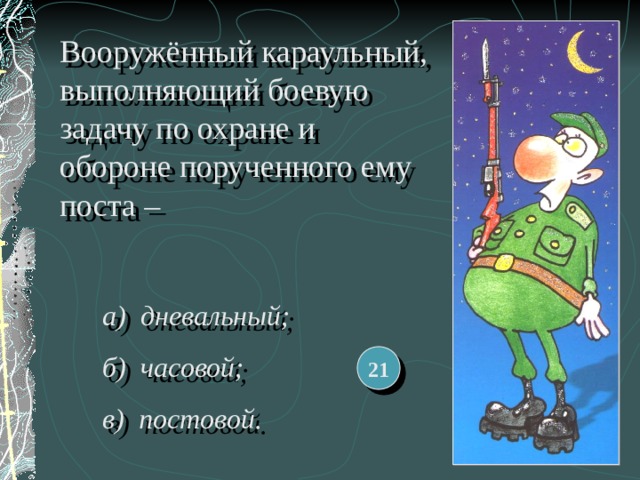 Вооружённый караульный, выполняющий боевую задачу по охране и обороне порученного ему поста –

а) дневальный;

б) часовой;

в) постовой.

21